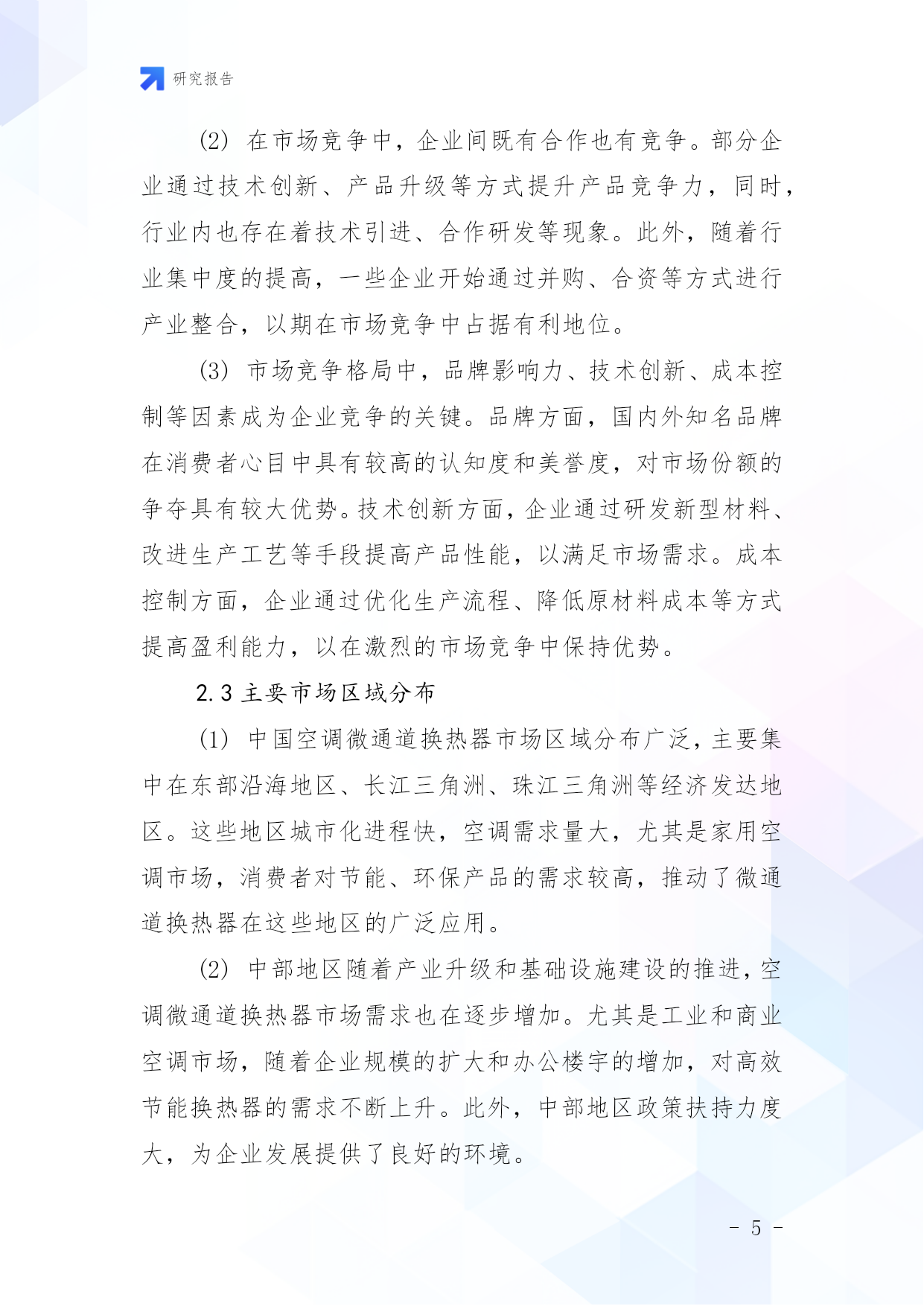 研究报告

(2) 在市场竞争中，企业间既有合作也有竞争。部分企业通过技术创新、产品升级等方式提升产品竞争力，同时，行业内也存在着技术引进、合作研发等现象。此外，随着行业集中度的提高，一些企业开始通过并购、合资等方式进行产业整合，以期在市场竞争中占据有利地位。

(3) 市场竞争格局中，品牌影响力、技术创新、成本控制等因素成为企业竞争的关键。品牌方面，国内外知名品牌在消费者心目中具有较高的认知度和美誉度，对市场份额的争夺具有较大优势。技术创新方面，企业通过研发新型材料、改进生产工艺等手段提高产品性能，以满足市场需求。成本控制方面，企业通过优化生产流程、降低原材料成本等方式提高盈利能力，以在激烈的市场竞争中保持优势。

2.3 主要市场区域分布

(1) 中国空调微通道换热器市场区域分布广泛，主要集中在东部沿海地区、长江三角洲、珠江三角洲等经济发达地区。这些地区城市化进程快，空调需求量大，尤其是家用空调市场，消费者对节能、环保产品的需求较高，推动了微通道换热器在这些地区的广泛应用。

(2) 中部地区随着产业升级和基础设施建设的推进，空调微通道换热器市场需求也在逐步增加。尤其是工业和商业空调市场，随着企业规模的扩大和办公楼宇的增加，对高效节能换热器的需求不断上升。此外，中部地区政策扶持力度大，为企业发展提供了良好的环境。

- 5 -